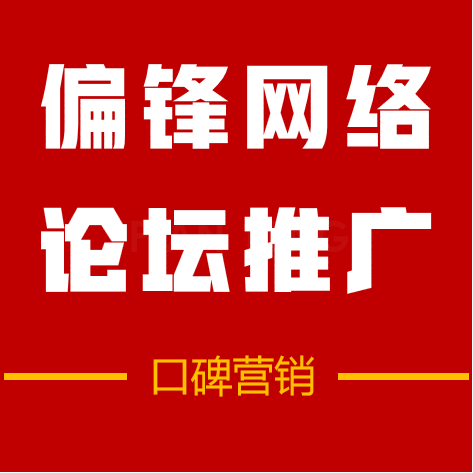 偏锋网络
论坛推广

口碑营销